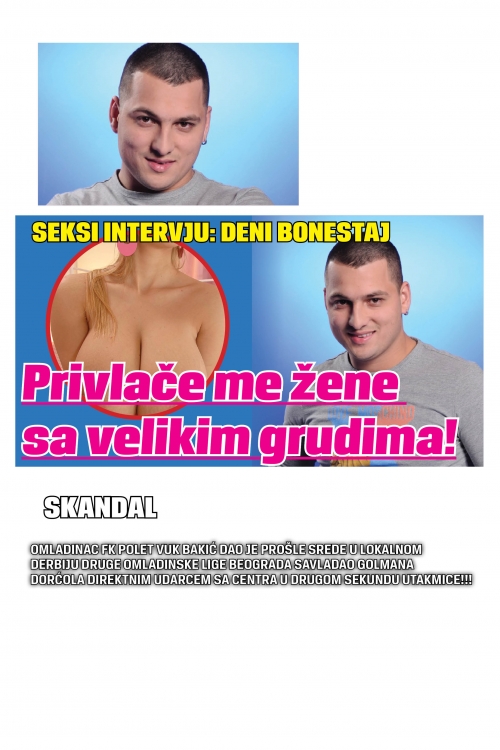 SEKSI INTERVJU: DENI BONESTAJ

Privlače me žene sa velikim grudima!

SKANDAL

OMLADINAC FK POLET VUK BAKIĆ DAO JE PROŠLE SREDE U LOKALNOM DERBIJU DRUGE OMLADINSKE LIGE BEOGRADA SAVLADAO GOLMANA DORĆOLA DIREKTNIM UDARCEM SA CENTRA U DRUGOM SEKUNDU UTAKMICE!!!